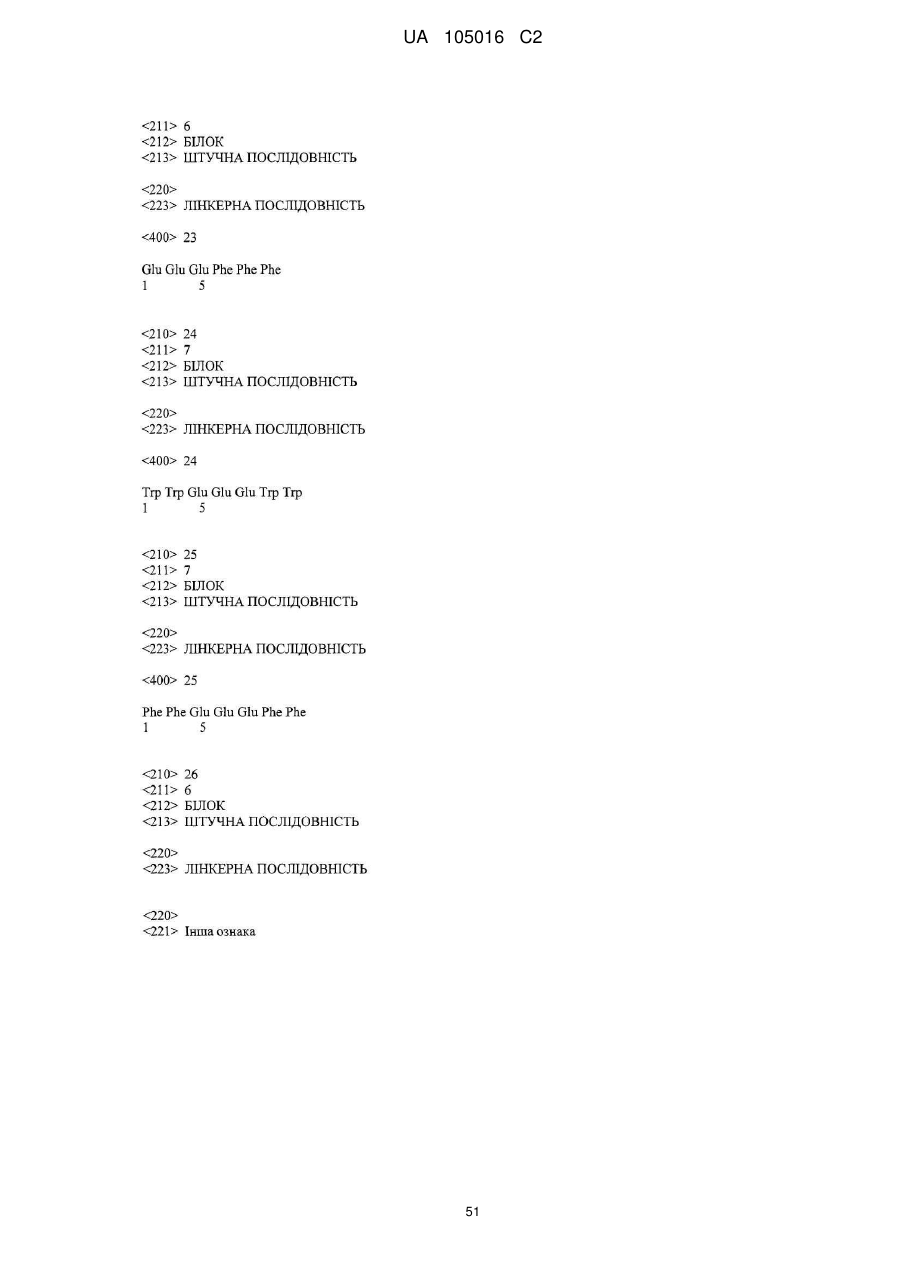 UA 105016 C2

<211> 6
<212> БІЛОК
<213> ШТУЧНА ПОСЛІДОВНІСТЬ

<220>
<223> ЛІНКЕРНА ПОСЛІДОВНІСТЬ

<400> 23

Glu Glu Glu Phe Phe Phe
1 5

<210> 24
<211> 7
<212> БІЛОК
<213> ШТУЧНА ПОСЛІДОВНІСТЬ

<220>
<223> ЛІНКЕРНА ПОСЛІДОВНІСТЬ

<400> 24

Trp Trp Glu Glu Glu Trp Trp
1 5

<210> 25
<211> 7
<212> БІЛОК
<213> ШТУЧНА ПОСЛІДОВНІСТЬ

<220>
<223> ЛІНКЕРНА ПОСЛІДОВНІСТЬ

<400> 25

Phe Phe Glu Glu Glu Phe Phe
1 5

<210> 26
<211> 6
<212> БІЛОК
<213> ШТУЧНА ПОСЛІДОВНІСТЬ

<220>
<223> ЛІНКЕРНА ПОСЛІДОВНІСТЬ

<220>
<221> Інша ознака

51